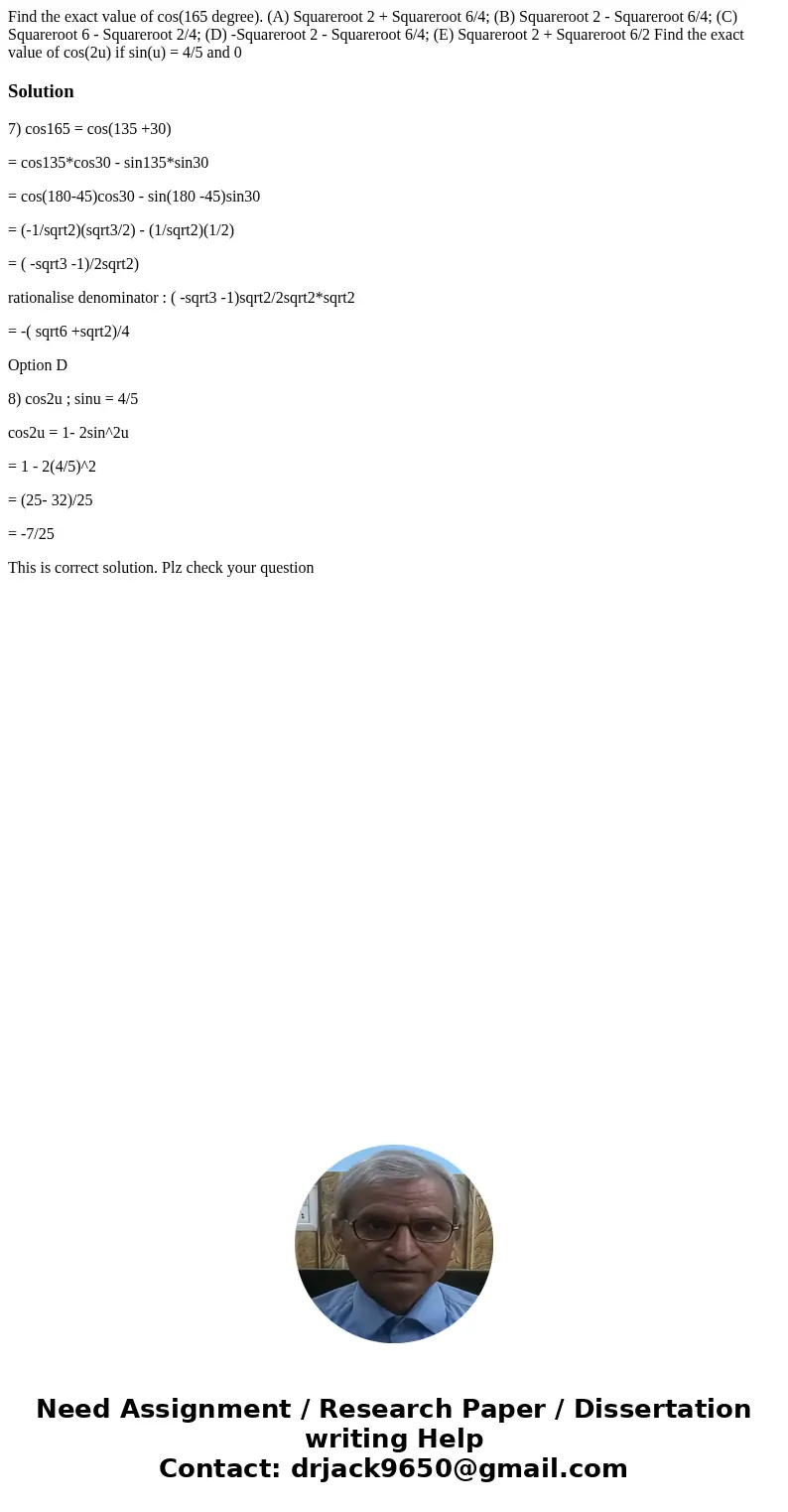 Find the exact value of cos(165 degree). (A) Squareroot 2 + Squareroot 6/4; (B) Squareroot 2 - Squareroot 6/4; (C) Squareroot 6 - Squareroot 2/4; (D) -Squareroot 2 - Squareroot 6/4; (E) Squareroot 2 + Squareroot 6/2 Find the exact value of cos(2u) if sin(u) = 4/5 and 0

Solution

7) cos165 = cos(135 +30)

= cos135*cos30 - sin135*sin30

= cos(180-45)cos30 - sin(180 -45)sin30

= (-1/sqrt2)(sqrt3/2) - (1/sqrt2)(1/2)

= ( -sqrt3 -1)/2sqrt2)

rationalise denominator : ( -sqrt3 -1)sqrt2/2sqrt2*sqrt2

= -( sqrt6 +sqrt2)/4

Option D

8) cos2u ; sinu = 4/5

cos2u = 1- 2sin^2u

= 1 - 2(4/5)^2

= (25- 32)/25

= -7/25

This is correct solution. Plz check your question

Need Assignment / Research Paper / Dissertation writing Help
Contact: drjack9650@gmail.com